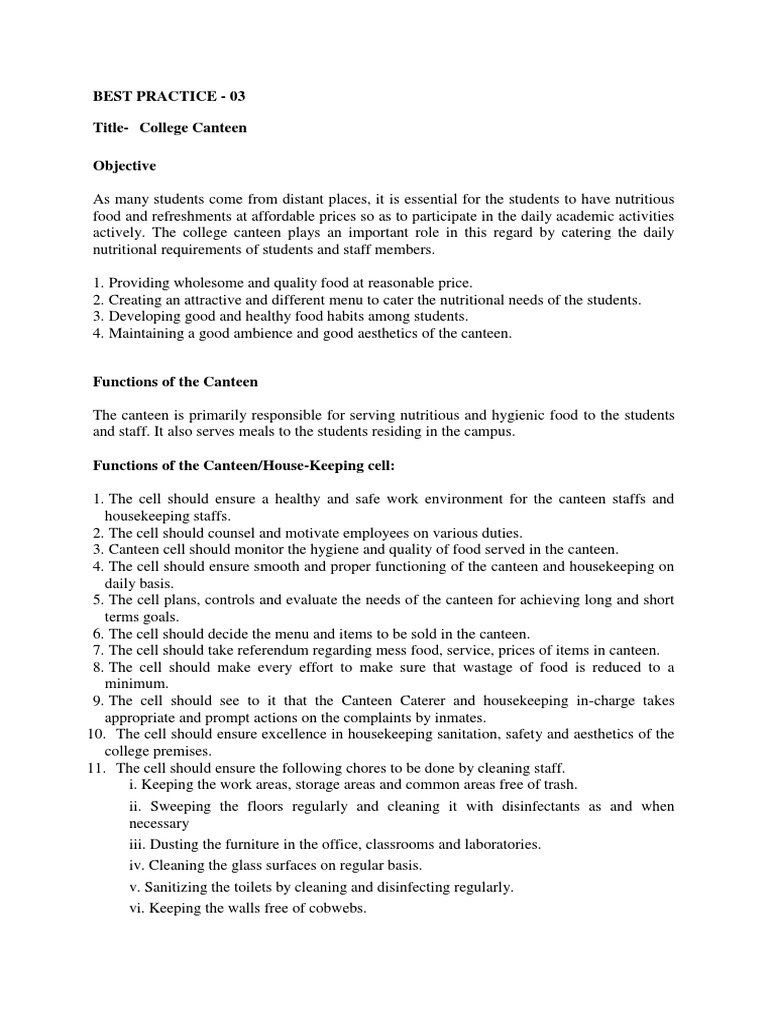 BEST PRACTICE - 03

Title- College Canteen

Objective

As many students come from distant places, it is essential for the students to have nutritious food and refreshments at affordable prices so as to participate in the daily academic activities actively. The college canteen plays an important role in this regard by catering the daily nutritional requirements of students and staff members.

1. Providing wholesome and quality food at reasonable price.
2. Creating an attractive and different menu to cater the nutritional needs of the students.
3. Developing good and healthy food habits among students.
4. Maintaining a good ambience and good aesthetics of the canteen.

Functions of the Canteen

The canteen is primarily responsible for serving nutritious and hygienic food to the students and staff. It also serves meals to the students residing in the campus.

Functions of the Canteen/House-Keeping cell:

1. The cell should ensure a healthy and safe work environment for the canteen staffs and housekeeping staffs.
2. The cell should counsel and motivate employees on various duties.
3. Canteen cell should monitor the hygiene and quality of food served in the canteen.
4. The cell should ensure smooth and proper functioning of the canteen and housekeeping on daily basis.
5. The cell plans, controls and evaluate the needs of the canteen for achieving long and short terms goals.
6. The cell should decide the menu and items to be sold in the canteen.
7. The cell should take referendum regarding mess food, service, prices of items in canteen.
8. The cell should make every effort to make sure that wastage of food is reduced to a minimum.
9. The cell should see to it that the Canteen Caterer and housekeeping in-charge takes appropriate and prompt actions on the complaints by inmates.
10. The cell should ensure excellence in housekeeping sanitation, safety and aesthetics of the college premises.
11. The cell should ensure the following chores to be done by cleaning staff.
i. Keeping the work areas, storage areas and common areas free of trash.
ii. Sweeping the floors regularly and cleaning it with disinfectants as and when necessary
iii. Dusting the furniture in the office, classrooms and laboratories.
iv. Cleaning the glass surfaces on regular basis.
v. Sanitizing the toilets by cleaning and disinfecting regularly.
vi. Keeping the walls free of cobwebs.